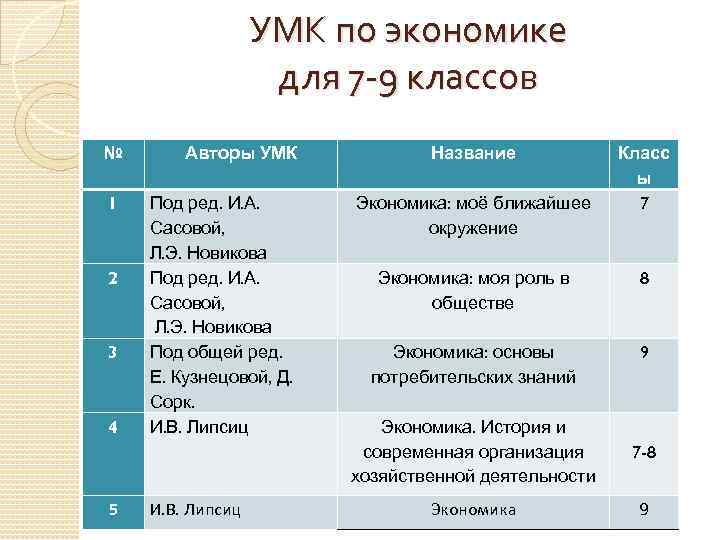 УМК по экономике для 7-9 классов

| № | Авторы УМК | Название | Классы |
|---|---|---|---|
| 1 | Под ред. И.А. Сасовой, Л.Э. Новикова | Экономика: моё ближайшее окружение | 7 |
| 2 | Под ред. И.А. Сасовой, Л.Э. Новикова | Экономика: моя роль в обществе | 8 |
| 3 | Под общей ред. Е. Кузнецовой, Д. Сорк. | Экономика: основы потребительских знаний | 9 |
| 4 | И.В. Липсиц | Экономика. История и современная организация хозяйственной деятельности | 7-8 |
| 5 | И.В. Липсиц | Экономика | 9 |